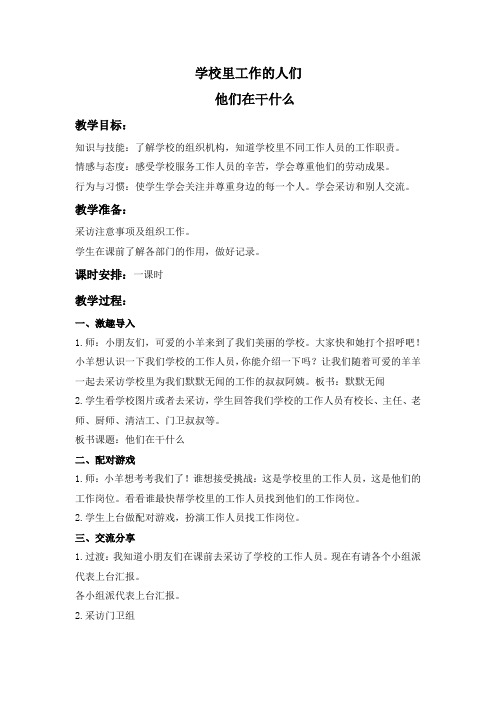 学校里工作的人们

他们在干什么

教学目标：

知识与技能：了解学校的组织机构，知道学校里不同工作人员的工作职责。

情感与态度：感受学校服务工作人员的辛苦，学会尊重他们的劳动成果。

行为与习惯：使学生学会关注并尊重身边的每一个人。学会采访和别人交流。

教学准备：

采访注意事项及组织工作。

学生在课前了解各部门的作用，做好记录。

课时安排：一课时

教学过程：

一、激趣导入

1. 师：小朋友们，可爱的小羊来到了我们美丽的学校。大家快和她打个招呼吧！小羊想认识一下我们学校的工作人员，你能介绍一下吗？让我们随着可爱的羊羊一起去采访学校里为我们默默无闻的工作的叔叔阿姨。板书：默默无闻

2. 学生看学校图片或者去采访，学生回答我们学校的工作人员有校长、主任、老师、厨师、清洁工、门卫叔叔等。

板书课题：他们在干什么

二、配对游戏

1. 师：小羊想考考我们了！谁想接受挑战：这是学校里的工作人员，这是他们的工作岗位。看看谁最快帮学校里的工作人员找到他们的工作岗位。

2. 学生上台做配对游戏，扮演工作人员找工作岗位。

三、交流分享

1. 过渡：我知道小朋友们在课前去采访了学校的工作人员。现在有请各个小组派代表上台汇报。

各小组派代表上台汇报。

2. 采访门卫组